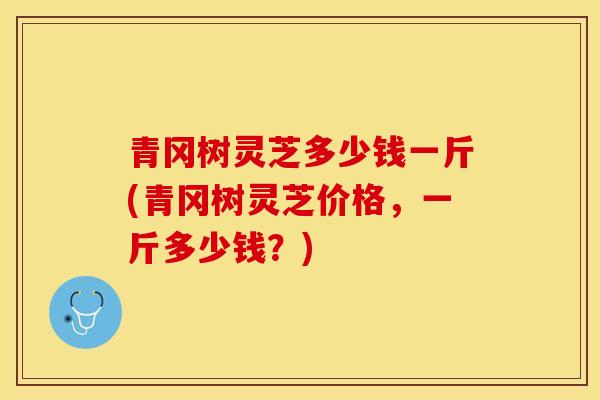 青冈树灵芝多少钱一斤（青冈树灵芝价格，一斤多少钱？）